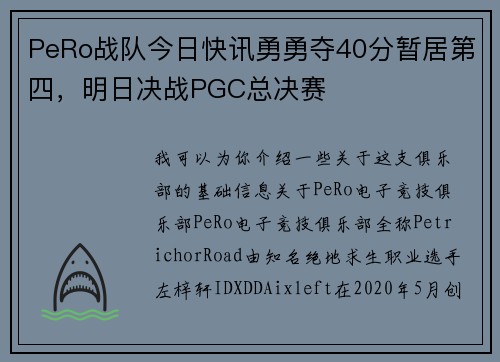 PeRo战队今日快讯勇勇夺40分暂居第四，明日决战PGC总决赛

我可以为你介绍一些关于这支俱乐部的基础信息关于PeRo电子竞技俱乐部PeRo电子竞技俱乐部全称PetrichorRoad由知名绝地求生职业选手左梓轩IDXDDAixleft在2020年5月创